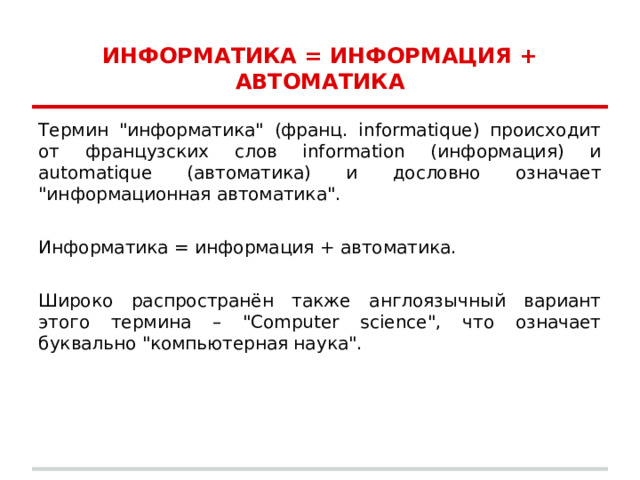 ИНФОРМАТИКА = ИНФОРМАЦИЯ + АВТОМАТИКА

Термин "информатика" (франц. informatique) происходит от французских слов information (информация) и automatique (автоматика) и дословно означает "информационная автоматика".

Информатика = информация + автоматика.

Широко распространён также англоязычный вариант этого термина – "Computer science", что означает буквально "компьютерная наука".